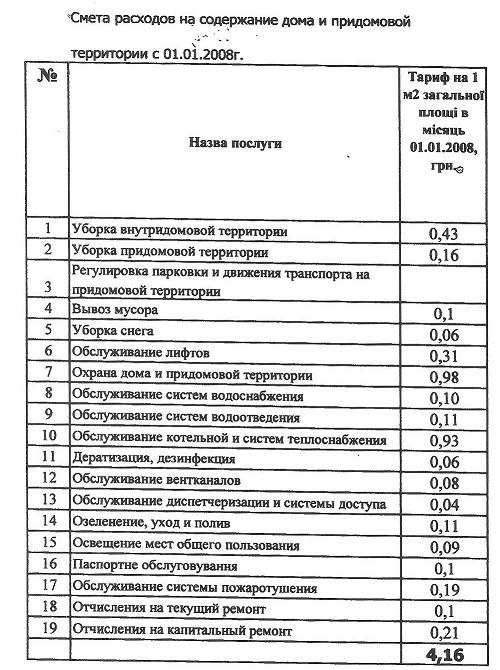 Смета расходов на содержание дома и придомовой территории с 01.01.2008г.

| № | Назва послуги | Тариф на 1 м2 загальної площі в місяць 01.01.2008, грн. |
|---|---|---|
| 1 | Уборка внутридомовой территории | 0,43 |
| 2 | Уборка придомовой территории | 0,16 |
| 3 | Регулировка парковки и движения транспорта на придомовой территории | |
| 4 | Вывоз мусора | 0,1 |
| 5 | Уборка снега | 0,06 |
| 6 | Обслуживание лифтов | 0,31 |
| 7 | Охрана дома и придомовой территории | 0,98 |
| 8 | Обслуживание систем водоснабжения | 0,10 |
| 9 | Обслуживание систем водоотведения | 0,11 |
| 10 | Обслуживание котельной и систем теплоснабжения | 0,93 |
| 11 | Дератизация, дезинфекция | 0,06 |
| 12 | Обслуживание вентканалов | 0,08 |
| 13 | Обслуживание диспетчеризации и системы доступа | 0,04 |
| 14 | Озеленение, уход и полив | 0,11 |
| 15 | Освещение мест общего пользования | 0,09 |
| 16 | Паспортне обслуговування | 0,1 |
| 17 | Обслуживание системы пожаротушения | 0,19 |
| 18 | Отчисления на текущий ремонт | 0,1 |
| 19 | Отчисления на капитальный ремонт | 0,21 |
| | | 4,16 |